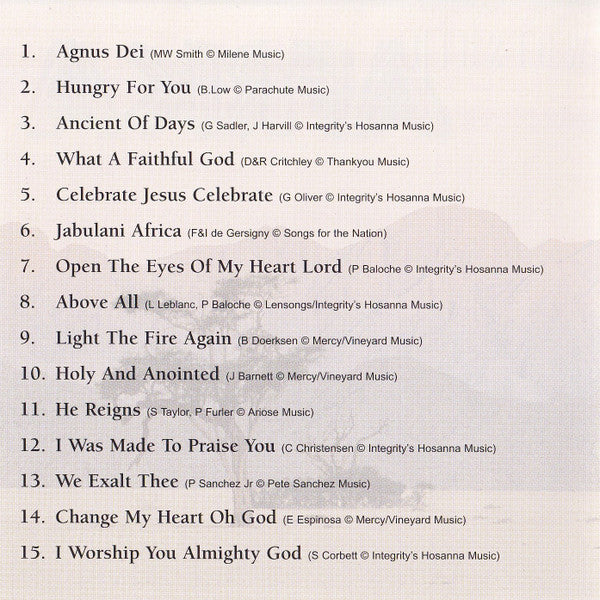 1. Agnus Dei (MW Smith © Milene Music)

2. Hungry For You (B.Low © Parachute Music)

3. Ancient Of Days (G Sadler, J Harvill © Integrity's Hosanna Music)

4. What A Faithful God (D&R Critchley © Thankyou Music)

5. Celebrate Jesus Celebrate (G Oliver © Integrity's Hosanna Music)

6. Jabulani Africa (F&I de Gersigny © Songs for the Nation)

7. Open The Eyes Of My Heart Lord (P Baloche © Integrity's Hosanna Music)

8. Above All (L Leblanc, P Baloche © Lensongs/Integrity's Hosanna Music)

9. Light The Fire Again (B Doerksen © Mercy/Vineyard Music)

10. Holy And Anointed (J Barnett © Mercy/Vineyard Music)

11. He Reigns (S Taylor, P Furler © Ariose Music)

12. I Was Made To Praise You (C Christensen © Integrity's Hosanna Music)

13. We Exalt Thee (P Sanchez Jr © Pete Sanchez Music)

14. Change My Heart Oh God (E Espinosa © Mercy/Vineyard Music)

15. I Worship You Almighty God (S Corbett © Integrity's Hosanna Music)